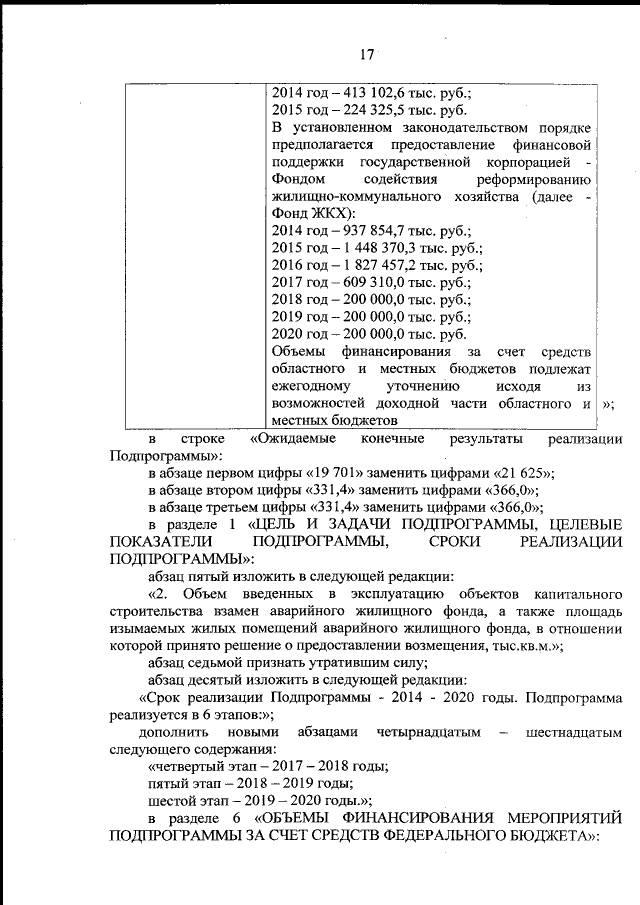 17

| | 2014 год – 413 102,6 тыс. руб.; 2015 год – 224 325,5 тыс. руб. В установленном законодательством порядке предполагается предоставление финансовой поддержки государственной корпорацией - Фондом содействия реформированию жилищно-коммунального хозяйства (далее - Фонд ЖКХ): 2014 год – 937 854,7 тыс. руб.; 2015 год – 1 448 370,3 тыс. руб.; 2016 год – 1 827 457,2 тыс. руб.; 2017 год – 609 310,0 тыс. руб.; 2018 год – 200 000,0 тыс. руб.; 2019 год – 200 000,0 тыс. руб.; 2020 год – 200 000,0 тыс. руб. Объемы финансирования за счет средств областного и местных бюджетов подлежат ежегодному уточнению исходя из возможностей доходной части областного и местных бюджетов |
|---|---|

»;

в строке «Ожидаемые конечные результаты реализации Подпрограммы»:

в абзаце первом цифры «19 701» заменить цифрами «21 625»;

в абзаце втором цифры «331,4» заменить цифрами «366,0»;

в абзаце третьем цифры «331,4» заменить цифрами «366,0»;

в разделе 1 «ЦЕЛЬ И ЗАДАЧИ ПОДПРОГРАММЫ, ЦЕЛЕВЫЕ ПОКАЗАТЕЛИ ПОДПРОГРАММЫ, СРОКИ РЕАЛИЗАЦИИ ПОДПРОГРАММЫ»:

абзац пятый изложить в следующей редакции:

«2. Объем введенных в эксплуатацию объектов капитального строительства взамен аварийного жилищного фонда, а также площадь изымаемых жилых помещений аварийного жилищного фонда, в отношении которой принято решение о предоставлении возмещения, тыс.кв.м.»;

абзац седьмой признать утратившим силу;

абзац десятый изложить в следующей редакции:

«Срок реализации Подпрограммы - 2014 - 2020 годы. Подпрограмма реализуется в 6 этапов:»;

дополнить новыми абзацами четырнадцатым – шестнадцатым следующего содержания:

«четвертый этап – 2017 – 2018 годы;

пятый этап – 2018 – 2019 годы;

шестой этап – 2019 – 2020 годы.»;

в разделе 6 «ОБЪЕМЫ ФИНАНСИРОВАНИЯ МЕРОПРИЯТИЙ ПОДПРОГРАММЫ ЗА СЧЕТ СРЕДСТВ ФЕДЕРАЛЬНОГО БЮДЖЕТА»: